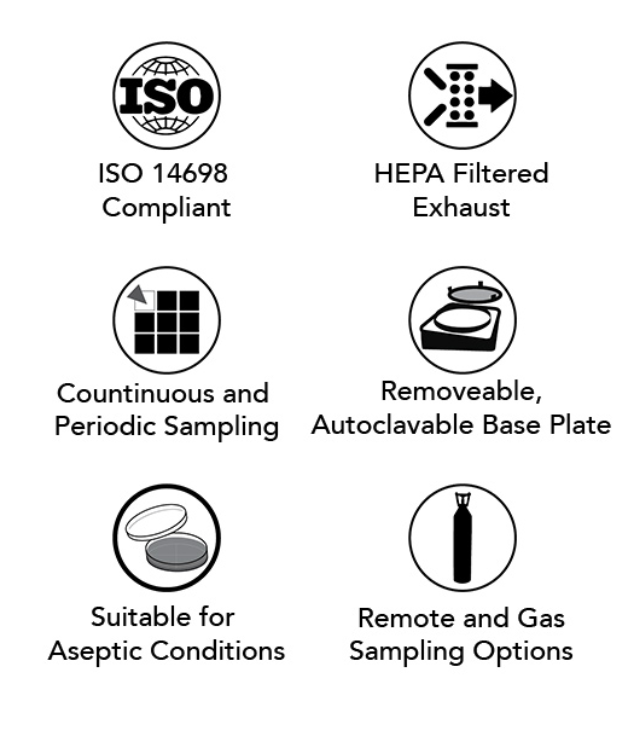 ISO

ISO 14698 Compliant

HEPA Filtered Exhaust

Countinuous and Periodic Sampling

Removeable, Autoclavable Base Plate

Suitable for Aseptic Conditions

Remote and Gas Sampling Options